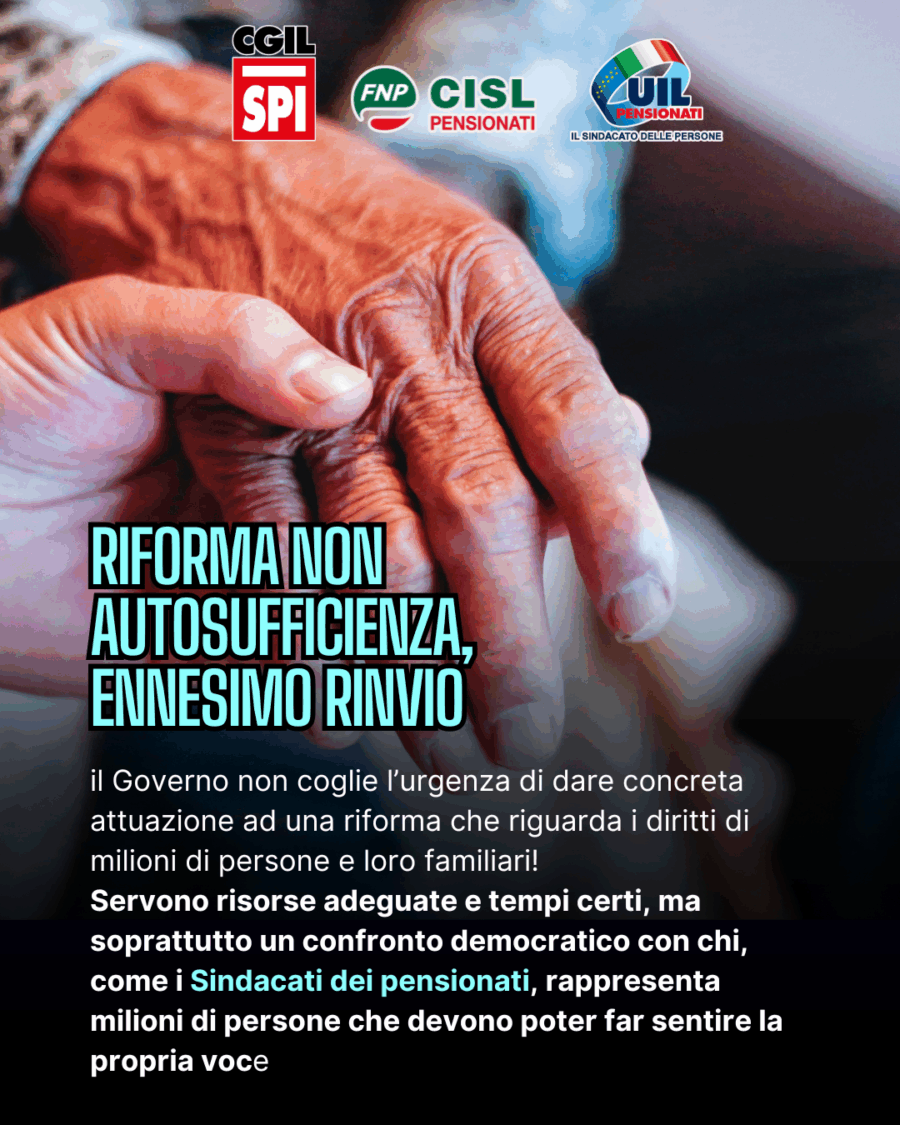 CGIL
SPI

FNP CISL
PENSIONATI

UIL
PENSIONATI
IL SINDACATO DELLE PERSONE

RIFORMA NON AUTOSUFFICIENZA, ENNESIMO RINVIO

il Governo non coglie l'urgenza di dare concreta attuazione ad una riforma che riguarda i diritti di milioni di persone e loro familiari!
Servono risorse adeguate e tempi certi, ma soprattutto un confronto democratico con chi, come i Sindacati dei pensionati, rappresenta milioni di persone che devono poter far sentire la propria voce